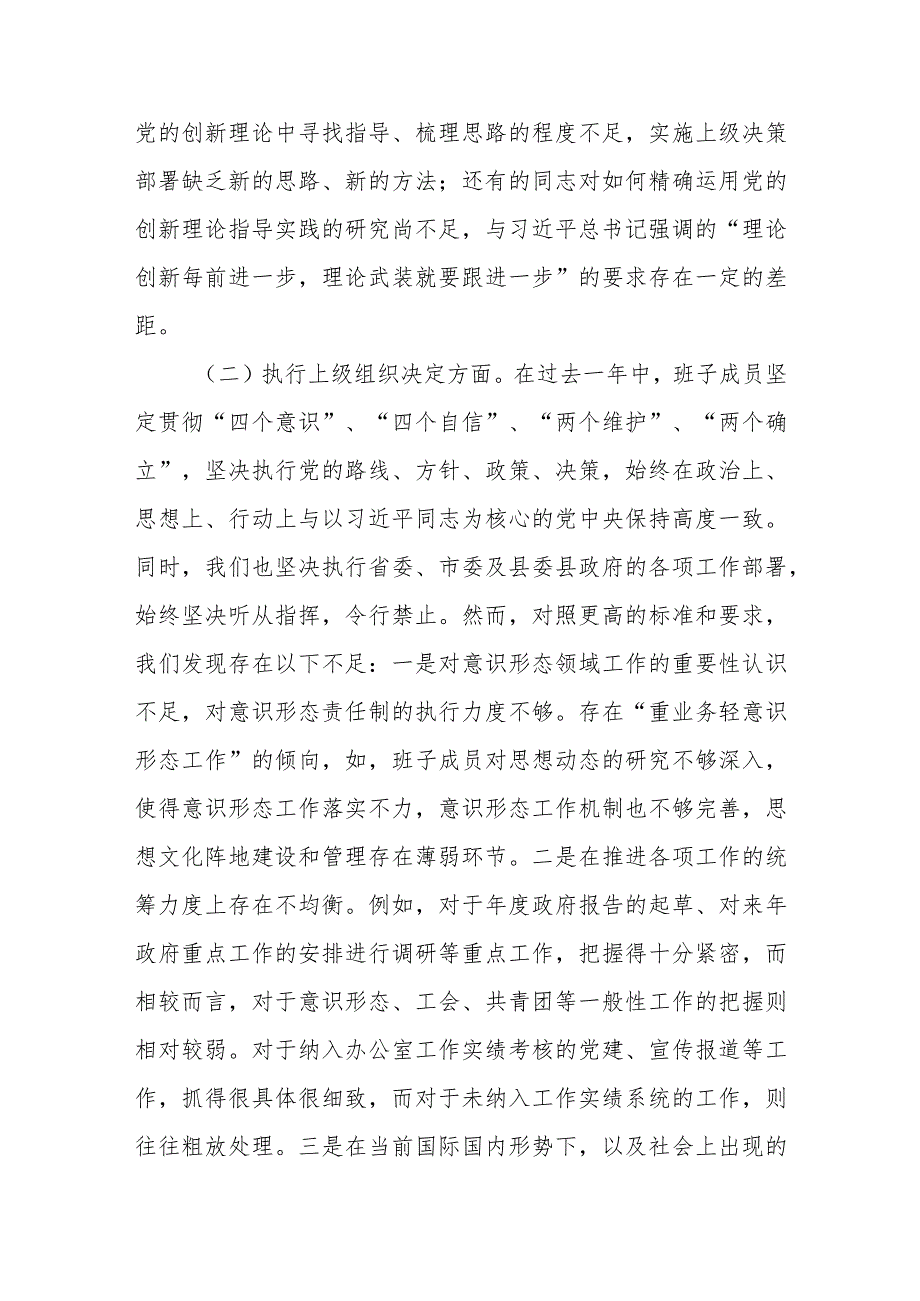 党的创新理论中寻找指导、梳理思路的程度不足，实施上级决策部署缺乏新的思路、新的方法；还有的同志对如何精确运用党的创新理论指导实践的研究尚不足，与习近平总书记强调的“理论创新每前进一步，理论武装就要跟进一步”的要求存在一定的差距。

（二）执行上级组织决定方面。在过去一年中，班子成员坚定贯彻“四个意识”、“四个自信”、“两个维护”、“两个确立”，坚决执行党的路线、方针、政策、决策，始终在政治上、思想上、行动上与以习近平同志为核心的党中央保持高度一致。同时，我们也坚决执行省委、市委及县委县政府的各项工作部署，始终坚决听从指挥，令行禁止。然而，对照更高的标准和要求，我们发现存在以下不足：一是对意识形态领域工作的重要性认识不足，对意识形态责任制的执行力度不够。存在“重业务轻意识形态工作”的倾向，如，班子成员对思想动态的研究不够深入，使得意识形态工作落实不力，意识形态工作机制也不够完善，思想文化阵地建设和管理存在薄弱环节。二是在推进各项工作的统筹力度上存在不均衡。例如，对于年度政府报告的起草、对来年政府重点工作的安排进行调研等重点工作，把握得十分紧密，而相较而言，对于意识形态、工会、共青团等一般性工作的把握则相对较弱。对于纳入办公室工作实绩考核的党建、宣传报道等工作，抓得很具体很细致，而对于未纳入工作实绩系统的工作，则往往粗放处理。三是在当前国际国内形势下，以及社会上出现的